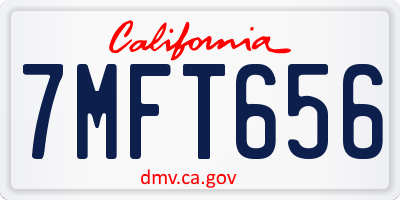 California

7MFT656

dmv.ca.gov